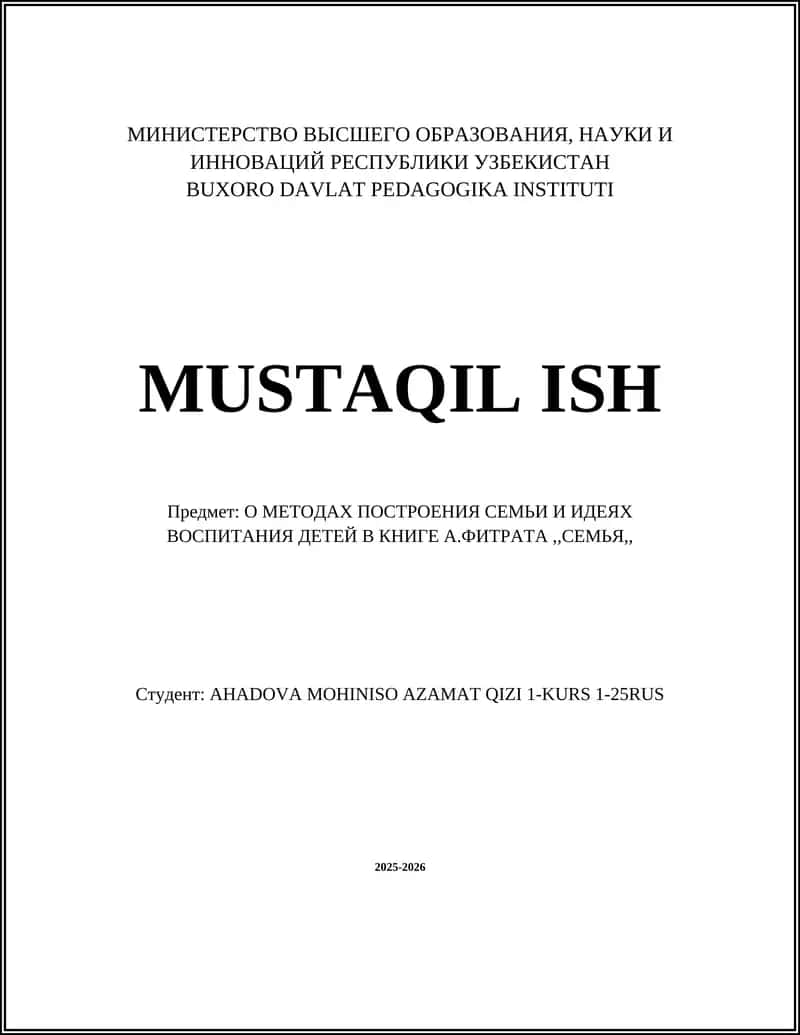 МИНИСТЕРСТВО ВЫСШЕГО ОБРАЗОВАНИЯ, НАУКИ И ИННОВАЦИЙ РЕСПУБЛИКИ УЗБЕКИСТАН
BUXORO DAVLAT PEDAGOGIKA INSTITUTI

MUSTAQIL ISH

Предмет: О МЕТОДАХ ПОСТРОЕНИЯ СЕМЬИ И ИДЕЯХ ВОСПИТАНИЯ ДЕТЕЙ В КНИГЕ А.ФИТРАТА ,,СЕМЬЯ,,

Студент: AHADOVA MOHINISO AZAMAT QIZI 1-KURS 1-25RUS

2025-2026